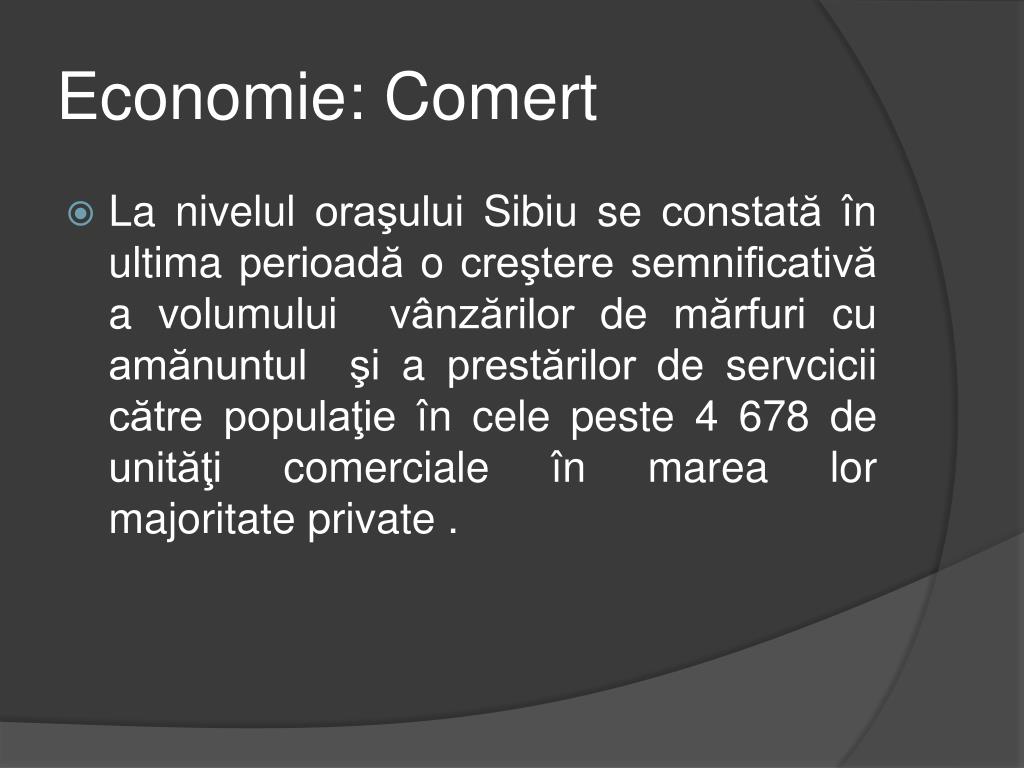 Economie: Comert

La nivelul oraşului Sibiu se constată în ultima perioadă o creştere semnificativă a volumului vânzărilor de mărfuri cu amănuntul şi a prestărilor de servcicii către populaţie în cele peste 4 678 de unităţi comerciale în marea lor majoritate private .